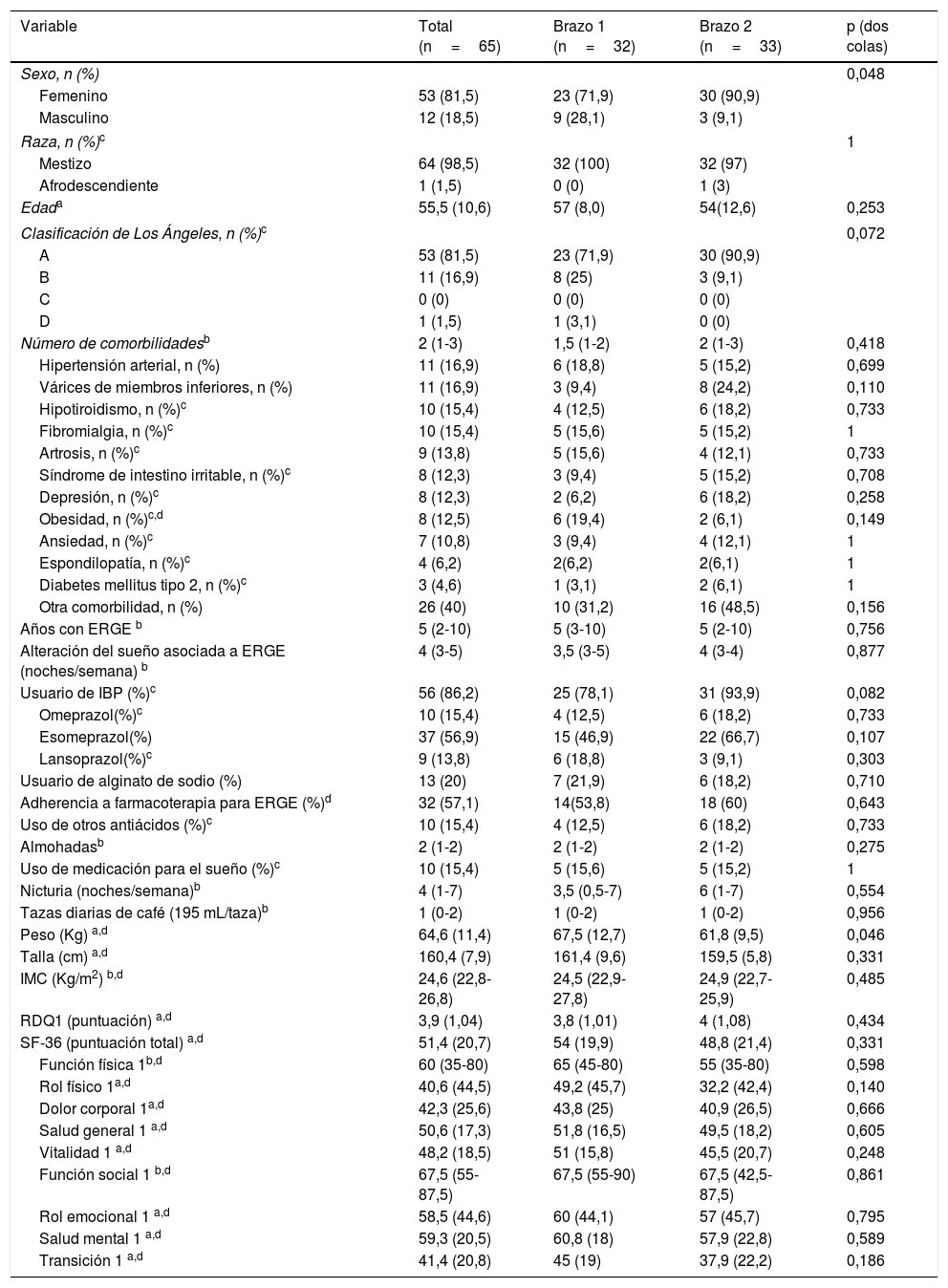 | Variable | Total (n = 65) | Brazo 1 (n = 32) | Brazo 2 (n = 33) | p (dos colas) |
|---|---|---|---|---|
| Sexo, n (%) | | | | 0,048 |
| Femenino | 53 (81,5) | 23 (71,9) | 30 (90,9) | |
| Masculino | 12 (18,5) | 9 (28,1) | 3 (9,1) | |
| Raza, n (%)$^{c}$ | | | | 1 |
| Mestizo | 64 (98,5) | 32 (100) | 32 (97) | |
| Afrodescendiente | 1 (1,5) | 0 (0) | 1 (3) | |
| Edad$^{a}$ | 55,5 (10,6) | 57 (8,0) | 54(12,6) | 0,253 |
| Clasificación de Los Ángeles, n (%)$^{c}$ | | | | 0,072 |
| A | 53 (81,5) | 23 (71,9) | 30 (90,9) | |
| B | 11 (16,9) | 8 (25) | 3 (9,1) | |
| C | 0 (0) | 0 (0) | 0 (0) | |
| D | 1 (1,5) | 1 (3,1) | 0 (0) | |
| Número de comorbilidades$^{b}$ | 2 (1-3) | 1,5 (1-2) | 2 (1-3) | 0,418 |
| Hipertensión arterial, n (%) | 11 (16,9) | 6 (18,8) | 5 (15,2) | 0,699 |
| Várices de miembros inferiores, n (%) | 11 (16,9) | 3 (9,4) | 8 (24,2) | 0,110 |
| Hipotiroidismo, n (%)$^{c}$ | 10 (15,4) | 4 (12,5) | 6 (18,2) | 0,733 |
| Fibromialgia, n (%)$^{c}$ | 10 (15,4) | 5 (15,6) | 5 (15,2) | 1 |
| Artrosis, n (%)$^{c}$ | 9 (13,8) | 5 (15,6) | 4 (12,1) | 0,733 |
| Síndrome de intestino irritable, n (%)$^{c}$ | 8 (12,3) | 3 (9,4) | 5 (15,2) | 0,708 |
| Depresión, n (%)$^{c}$ | 8 (12,3) | 2 (6,2) | 6 (18,2) | 0,258 |
| Obesidad, n (%)$^{c,d}$ | 8 (12,5) | 6 (19,4) | 2 (6,1) | 0,149 |
| Ansiedad, n (%)$^{c}$ | 7 (10,8) | 3 (9,4) | 4 (12,1) | 1 |
| Espondilopatía, n (%)$^{c}$ | 4 (6,2) | 2(6,2) | 2(6,1) | 1 |
| Diabetes mellitus tipo 2, n (%)$^{c}$ | 3 (4,6) | 1 (3,1) | 2 (6,1) | 1 |
| Otra comorbilidad, n (%) | 26 (40) | 10 (31,2) | 16 (48,5) | 0,156 |
| Años con ERGE $^{b}$ | 5 (2-10) | 5 (3-10) | 5 (2-10) | 0,756 |
| Alteración del sueño asociada a ERGE (noches/semana) $^{b}$ | 4 (3-5) | 3,5 (3-5) | 4 (3-4) | 0,877 |
| Usuario de IBP (%)$^{c}$ | 56 (86,2) | 25 (78,1) | 31 (93,9) | 0,082 |
| Omeprazol(%)$^{c}$ | 10 (15,4) | 4 (12,5) | 6 (18,2) | 0,733 |
| Esomeprazol(%) | 37 (56,9) | 15 (46,9) | 22 (66,7) | 0,107 |
| Lansoprazol(%)$^{c}$ | 9 (13,8) | 6 (18,8) | 3 (9,1) | 0,303 |
| Usuario de alginato de sodio (%) | 13 (20) | 7 (21,9) | 6 (18,2) | 0,710 |
| Adherencia a farmacoterapia para ERGE (%)$^{d}$ | 32 (57,1) | 14(53,8) | 18 (60) | 0,643 |
| Uso de otros antiácidos (%)$^{c}$ | 10 (15,4) | 4 (12,5) | 6 (18,2) | 0,733 |
| Almohadas$^{b}$ | 2 (1-2) | 2 (1-2) | 2 (1-2) | 0,275 |
| Uso de medicación para el sueño (%)$^{c}$ | 10 (15,4) | 5 (15,6) | 5 (15,2) | 1 |
| Nicturia (noches/semana)$^{b}$ | 4 (1-7) | 3,5 (0,5-7) | 6 (1-7) | 0,554 |
| Tazas diarias de café (195 mL/taza)$^{b}$ | 1 (0-2) | 1 (0-2) | 1 (0-2) | 0,956 |
| Peso (Kg) $^{a,d}$ | 64,6 (11,4) | 67,5 (12,7) | 61,8 (9,5) | 0,046 |
| Talla (cm) $^{a,d}$ | 160,4 (7,9) | 161,4 (9,6) | 159,5 (5,8) | 0,331 |
| IMC (Kg/m$^{2}$) $^{b,d}$ | 24,6 (22,8-26,8) | 24,5 (22,9-27,8) | 24,9 (22,7-25,9) | 0,485 |
| RDQ1 (puntuación) $^{a,d}$ | 3,9 (1,04) | 3,8 (1,01) | 4 (1,08) | 0,434 |
| SF-36 (puntuación total) $^{a,d}$ | 51,4 (20,7) | 54 (19,9) | 48,8 (21,4) | 0,331 |
| Función física 1$^{b,d}$ | 60 (35-80) | 65 (45-80) | 55 (35-80) | 0,598 |
| Rol físico 1$^{a,d}$ | 40,6 (44,5) | 49,2 (45,7) | 32,2 (42,4) | 0,140 |
| Dolor corporal 1$^{a,d}$ | 42,3 (25,6) | 43,8 (25) | 40,9 (26,5) | 0,666 |
| Salud general 1 $^{a,d}$ | 50,6 (17,3) | 51,8 (16,5) | 49,5 (18,2) | 0,605 |
| Vitalidad 1 $^{a,d}$ | 48,2 (18,5) | 51 (15,8) | 45,5 (20,7) | 0,248 |
| Función social 1 $^{b,d}$ | 67,5 (55-87,5) | 67,5 (55-90) | 67,5 (42,5-87,5) | 0,861 |
| Rol emocional 1 $^{a,d}$ | 58,5 (44,6) | 60 (44,1) | 57 (45,7) | 0,795 |
| Salud mental 1 $^{a,d}$ | 59,3 (20,5) | 60,8 (18) | 57,9 (22,8) | 0,589 |
| Transición 1 $^{a,d}$ | 41,4 (20,8) | 45 (19) | 37,9 (22,2) | 0,186 |